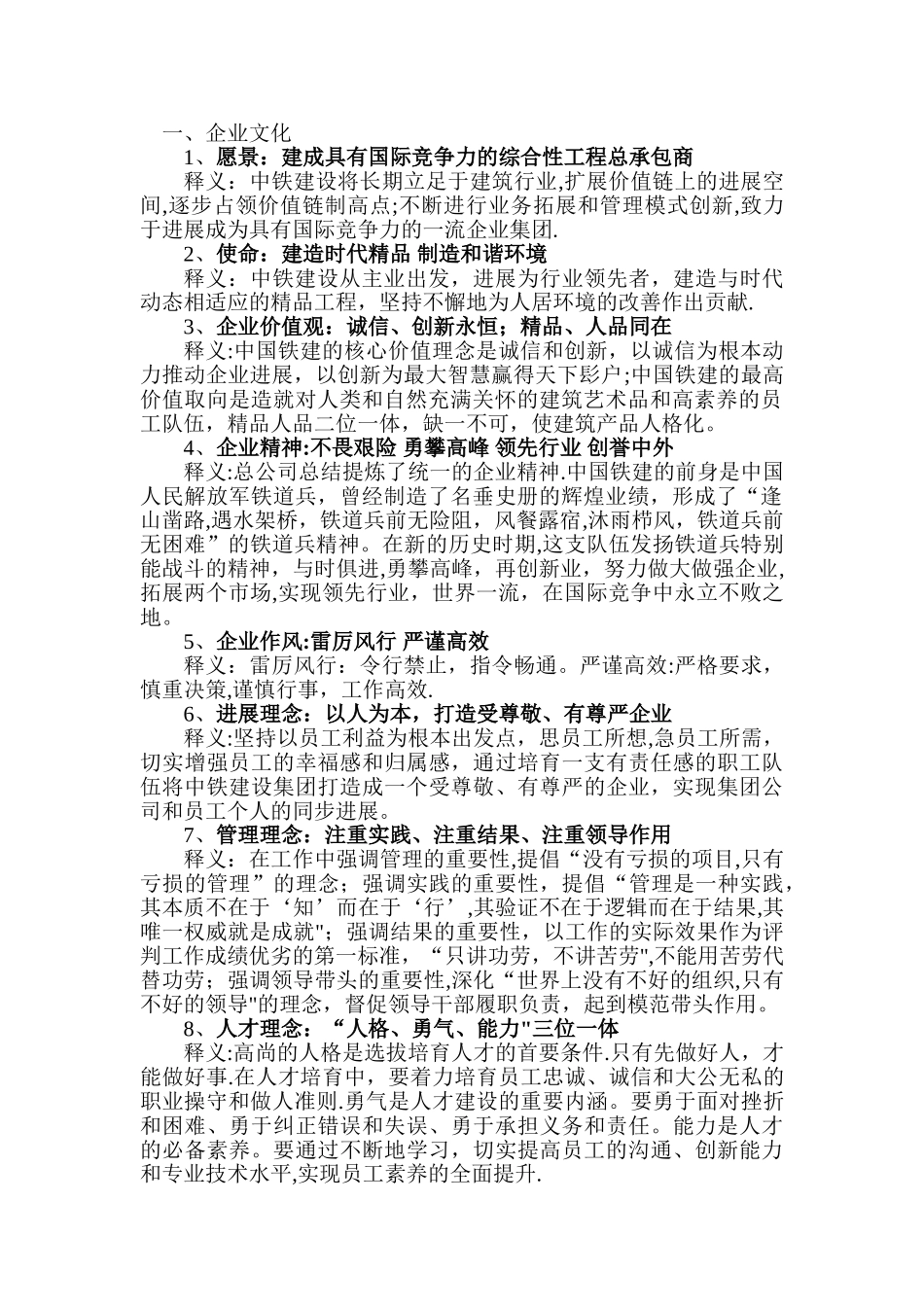 一、企业文化

1、愿景：建成具有国际竞争力的综合性工程总承包商

释义：中铁建设将长期立足于建筑行业,扩展价值链上的进展空间,逐步占领价值链制高点;不断进行业务拓展和管理模式创新,致力于进展成为具有国际竞争力的一流企业集团.

2、使命：建造时代精品 制造和谐环境

释义：中铁建设从主业出发，进展为行业领先者，建造与时代动态相适应的精品工程，坚持不懈地为人居环境的改善作出贡献.

3、企业价值观：诚信、创新永恒；精品、人品同在

释义:中国铁建的核心价值理念是诚信和创新，以诚信为根本动力推动企业进展，以创新为最大智慧赢得天下彭户;中国铁建的最高价值取向是造就对人类和自然充满关怀的建筑艺术品和高素养的员工队伍，精品人品二位一体，缺一不可，使建筑产品人格化。

4、企业精神:不畏艰险 勇攀高峰 领先行业 创誉中外

释义:总公司总结提炼了统一的企业精神.中国铁建的前身是中国人民解放军铁道兵，曾经制造了名垂史册的辉煌业绩，形成了“逢山凿路,遇水架桥，铁道兵前无险阻，风餐露宿,沐雨栉风，铁道兵前无困难”的铁道兵精神。在新的历史时期,这支队伍发扬铁道兵特别能战斗的精神，与时俱进,勇攀高峰，再创新业，努力做大做强企业,拓展两个市场,实现领先行业，世界一流，在国际竞争中永立不败之地。

5、企业作风:雷厉风行 严谨高效

释义：雷厉风行：令行禁止，指令畅通。严谨高效:严格要求，慎重决策,谨慎行事，工作高效.

6、进展理念：以人为本，打造受尊敬、有尊严企业

释义:坚持以员工利益为根本出发点，思员工所想,急员工所需，切实增强员工的幸福感和归属感，通过培育一支有责任感的职工队伍将中铁建设集团打造成一个受尊敬、有尊严的企业，实现集团公司和员工个人的同步进展。

7、管理理念：注重实践、注重结果、注重领导作用

释义：在工作中强调管理的重要性,提倡“没有亏损的项目,只有亏损的管理”的理念；强调实践的重要性，提倡“管理是一种实践，其本质不在于‘知’而在于‘行’,其验证不在于逻辑而在于结果,其唯一权威就是成就";强调结果的重要性，以工作的实际效果作为评判工作成绩优劣的第一标准，“只讲功劳，不讲苦劳",不能用苦劳代替功劳；强调领导带头的重要性,深化“世界上没有不好的组织,只有不好的领导"的理念，督促领导干部履职负责，起到模范带头作用。

8、人才理念：“人格、勇气、能力"三位一体

释义:高尚的人格是选拔培育人才的首要条件.只有先做好人，才能做好事.在人才培育中，要着力培育员工忠诚、诚信和大公无私的职业操守和做人准则.勇气是人才建设的重要内涵。要勇于面对挫折和困难、勇于纠正错误和失误、勇于承担义务和责任。能力是人才的必备素养。要通过不断地学习，切实提高员工的沟通、创新能力和专业技术水平,实现员工素养的全面提升.